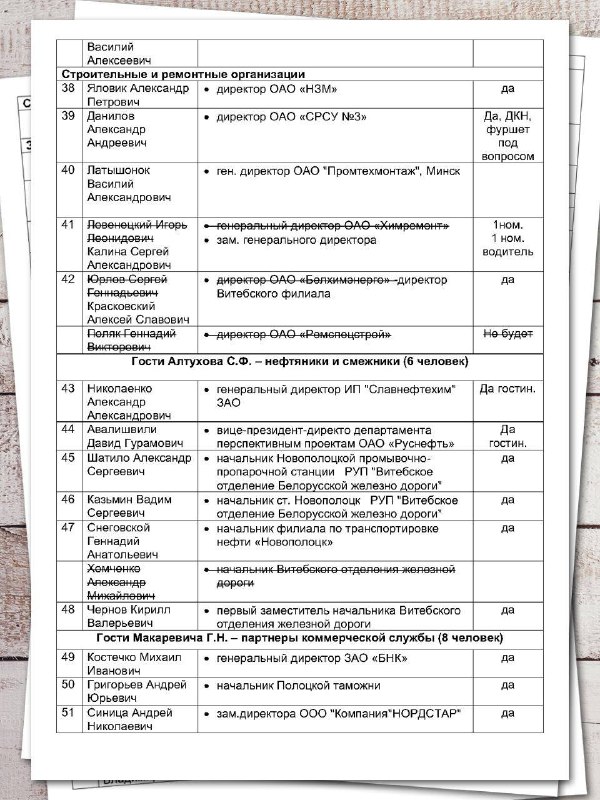 |  | Василий Алексеевич |  |  |
|---|---|---|---|
| **Строительные и ремонтные организации** |  |  |  |
| 38 | Яловик Александр Петрович | • директор ОАО «НЗМ» | да |
| 39 | Данилов Александр Андреевич | • директор ОАО «СРСУ №3» | Да, ДКН, фуршет под вопросом |
| 40 | Латышонок Василий Александрович | • ген. директор ОАО "Промтехмонтаж", Минск |  |
| 41 | ~~Левенецкий Игорь Леонидович~~ Калина Сергей Александрович | • ~~генеральный директор ОАО «Химремонт»~~ • зам. генерального директора | 1ном. 1 ном. водитель |
| 42 | ~~Юрлов Сергей Геннадьевич~~ Красковский Алексей Славович | • ~~директор ОАО «Белхимэнерго»~~ -директор Витебского филиала | да |
|  | ~~Поляк Геннадий Викторович~~ | • ~~директор ОАО «Ремспецстрой»~~ | ~~Не будет~~ |
| **Гости Алтухова С.Ф. – нефтяники и смежники (6 человек)** |  |  |  |
| 43 | Николаенко Александр Александрович | • генеральный директор ИП "Славнефтехим" ЗАО | Да гостин. |
| 44 | Авалишвили Давид Гурамович | • вице-президент-директо департамента перспективным проектам ОАО «Руснефть» | Да гостин. |
| 45 | Шатило Александр Сергеевич | • начальник Новополоцкой промывочно-пропарочной станции РУП "Витебское отделение Белорусской железно дороги" | да |
| 46 | Казьмин Вадим Сергеевич | • начальник ст. Новополоцк РУП "Витебское отделение Белорусской железно дороги" | да |
| 47 | Снеговской Геннадий Анатольевич | • начальник филиала по транспортировке нефти «Новополоцк» | да |
|  | ~~Хомченко Александр Михайлович~~ | • ~~начальник Витебского отделения железной дороги~~ |  |
| 48 | Чернов Кирилл Валерьевич | • первый заместитель начальника Витебского отделения железной дороги | да |
| **Гости Макаревича Г.Н. – партнеры коммерческой службы (8 человек)** |  |  |  |
| 49 | Костечко Михаил Иванович | • генеральный директор ЗАО «БНК» | да |
| 50 | Григорьев Андрей Юрьевич | • начальник Полоцкой таможни | да |
| 51 | Синица Андрей Николаевич | • зам.директора ООО "Компания"НОРДСТАР" | да |